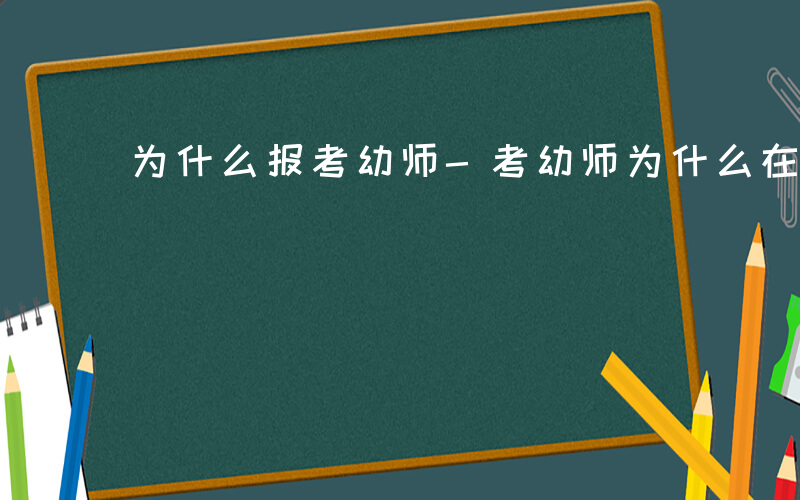 为什么报考幼师－考幼师为什么在